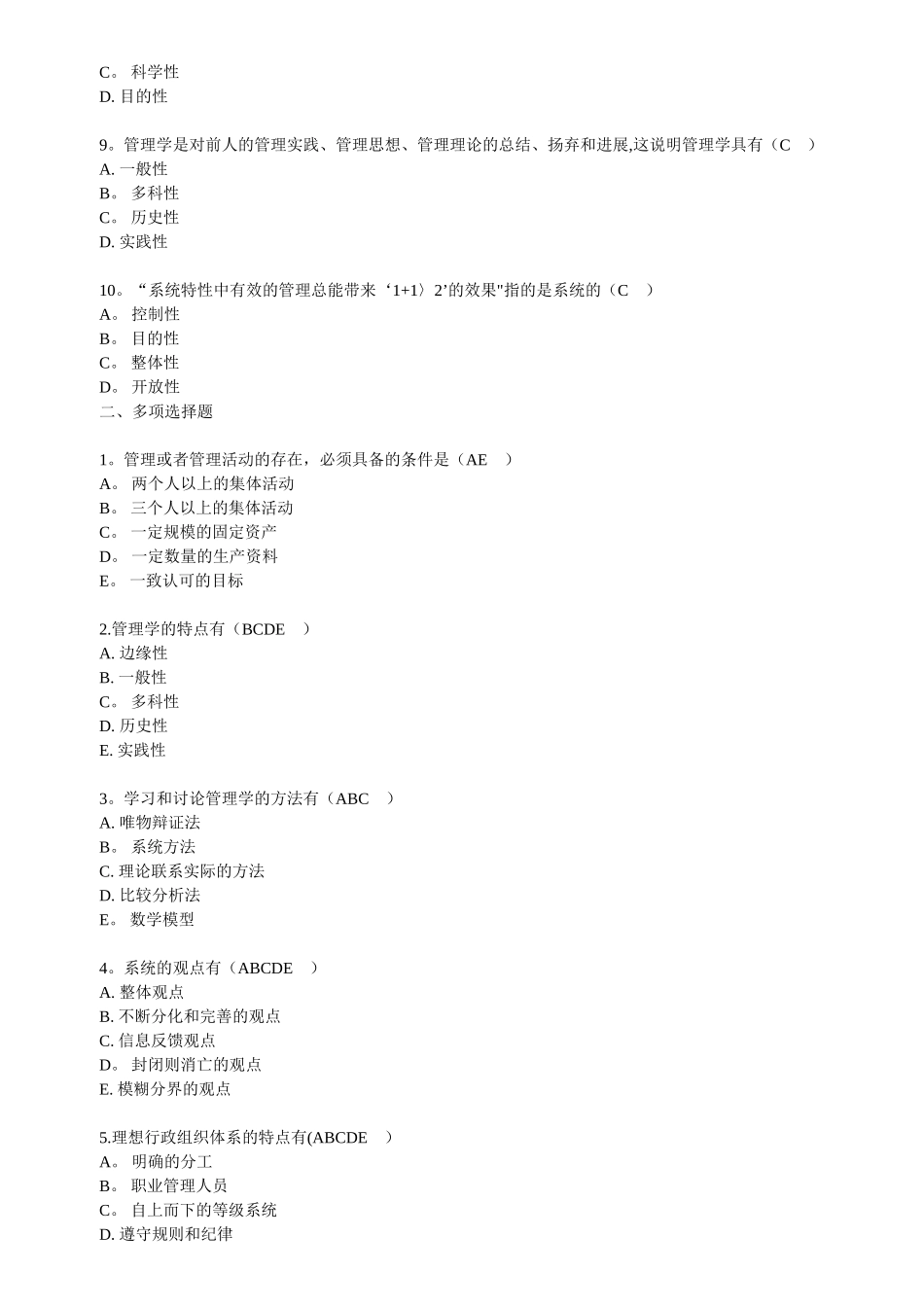 C。 科学性
D. 目的性

9。管理学是对前人的管理实践、管理思想、管理理论的总结、扬弃和进展,这说明管理学具有（C ）
A. 一般性
B。 多科性
C。 历史性
D. 实践性

10。“系统特性中有效的管理总能带来‘1+1〉2’的效果"指的是系统的（C ）
A。 控制性
B。 目的性
C。 整体性
D。 开放性
二、多项选择题

1。管理或者管理活动的存在，必须具备的条件是（AE ）
A。 两个人以上的集体活动
B。 三个人以上的集体活动
C。 一定规模的固定资产
D。 一定数量的生产资料
E。 一致认可的目标

2.管理学的特点有（BCDE ）
A. 边缘性
B. 一般性
C。 多科性
D. 历史性
E. 实践性

3。学习和讨论管理学的方法有（ABC ）
A. 唯物辩证法
B。 系统方法
C. 理论联系实际的方法
D. 比较分析法
E。 数学模型

4。系统的观点有（ABCDE ）
A. 整体观点
B. 不断分化和完善的观点
C. 信息反馈观点
D。 封闭则消亡的观点
E. 模糊分界的观点

5.理想行政组织体系的特点有(ABCDE ）
A。 明确的分工
B。 职业管理人员
C。 自上而下的等级系统
D. 遵守规则和纪律